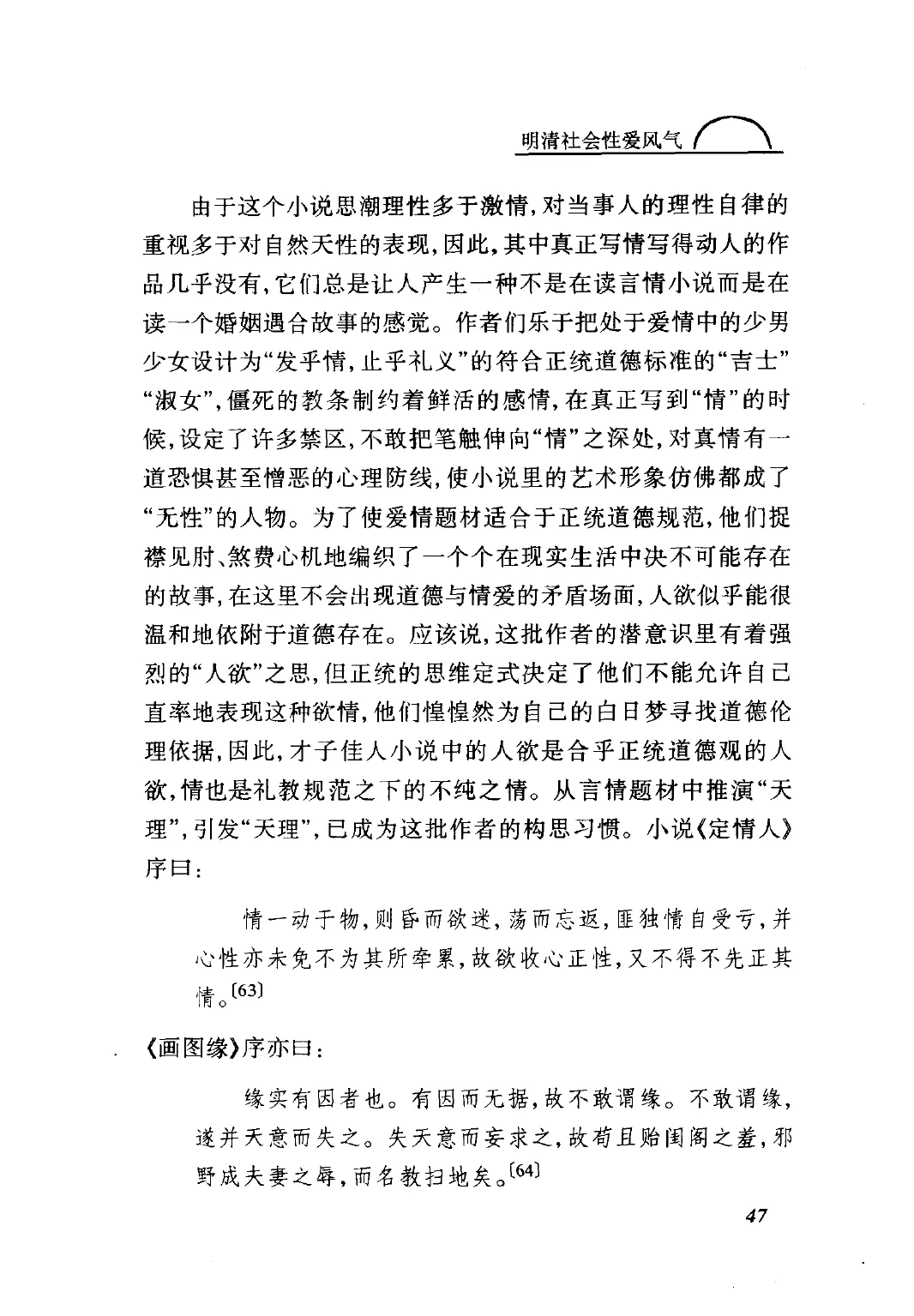 明清社会性爱风气

由于这个小说思潮理性多于激情，对当事人的理性自律的重视多于对自然天性的表现，因此，其中真正写情写得动人的作品几乎没有，它们总是让人产生一种不是在读言情小说而是在读一个婚姻遇合故事的感觉。作者们乐于把处于爱情中的少男少女设计为“发乎情，止乎礼义”的符合正统道德标准的“吉士”“淑女”，僵死的教条制约着鲜活的感情，在真正写到“情”的时候，设定了许多禁区，不敢把笔触伸向“情”之深处，对真情有一道恐惧甚至憎恶的心理防线，使小说里的艺术形象仿佛都成了“无性”的人物。为了使爱情题材适合于正统道德规范，他们捉襟见肘、煞费心机地编织了一个个在现实生活中决不可能存在的故事，在这里不会出现道德与情爱的矛盾场面，人欲似乎能很温和地依附于道德存在。应该说，这批作者的潜意识里有着强烈的“人欲”之思，但正统的思维定式决定了他们不能允许自己直率地表现这种欲情，他们惶惶然为自己的白日梦寻找道德伦理依据，因此，才子佳人小说中的人欲是合乎正统道德观的人欲，情也是礼教规范之下的不纯之情。从言情题材中推演“天理”，引发“天理”，已成为这批作者的构思习惯。小说《定情人》序曰：

情一动于物，则昏而欲迷，荡而忘返，匪独情自受亏，并心性亦未免不为其所牵累，故欲收心正性，又不得不先正其情。[63]

《画图缘》序亦曰：

缘实有因者也。有因而无据，故不敢谓缘。不敢谓缘，遂并天意而失之。失天意而妄求之，故苟且贻闺阁之羞，邪野成夫妻之辱，而名教扫地矣。[64]

47